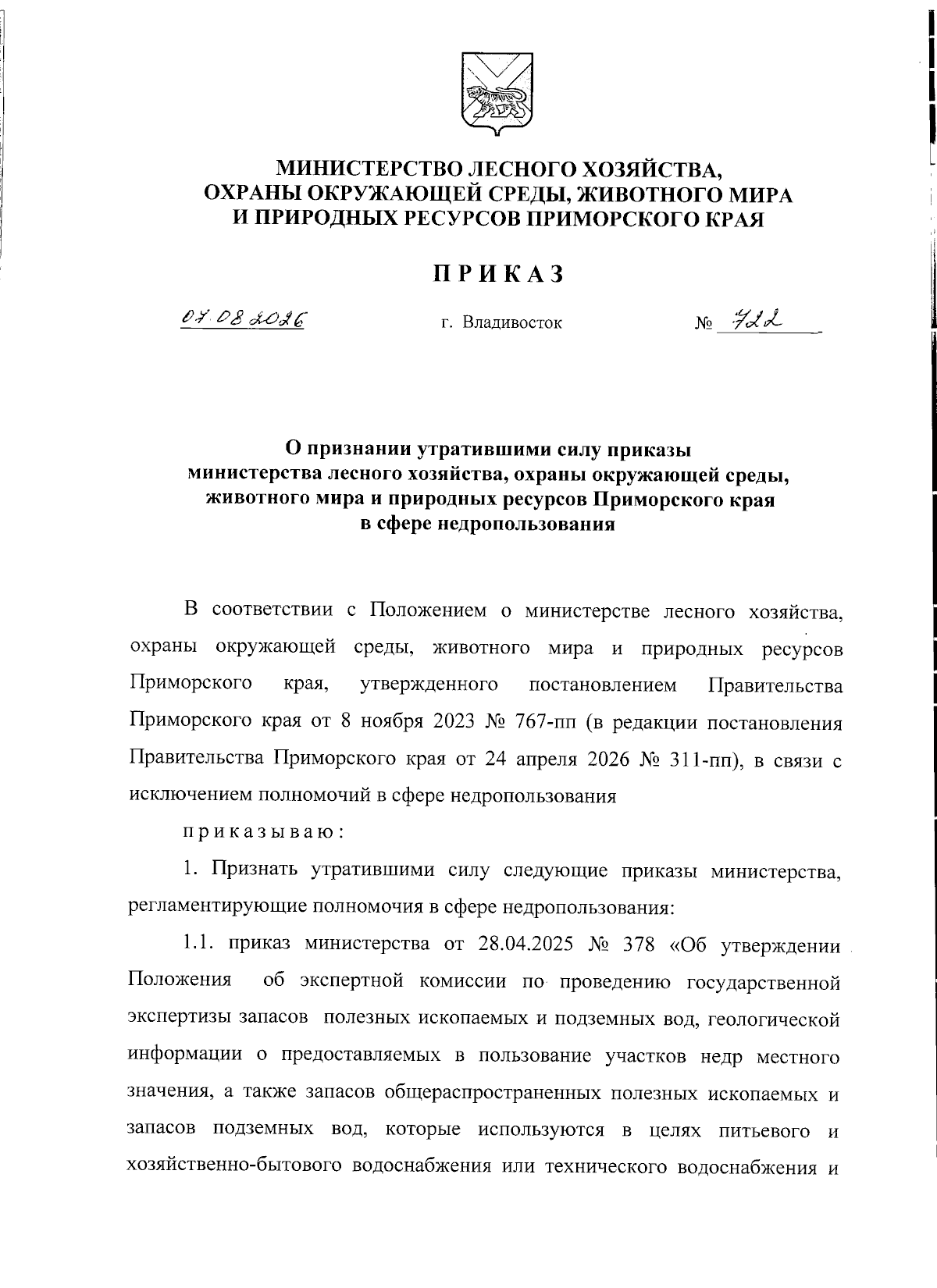 МИНИСТЕРСТВО ЛЕСНОГО ХОЗЯЙСТВА,
ОХРАНЫ ОКРУЖАЮЩЕЙ СРЕДЫ, ЖИВОТНОГО МИРА
И ПРИРОДНЫХ РЕСУРСОВ ПРИМОРСКОГО КРАЯ

ПРИКАЗ

07.08.2026 г. Владивосток № 722

О признании утратившими силу приказы
министерства лесного хозяйства, охраны окружающей среды,
животного мира и природных ресурсов Приморского края
в сфере недропользования

В соответствии с Положением о министерстве лесного хозяйства, охраны окружающей среды, животного мира и природных ресурсов Приморского края, утвержденного постановлением Правительства Приморского края от 8 ноября 2023 № 767-пп (в редакции постановления Правительства Приморского края от 24 апреля 2026 № 311-пп), в связи с исключением полномочий в сфере недропользования

приказываю:

1. Признать утратившими силу следующие приказы министерства, регламентирующие полномочия в сфере недропользования:

1.1. приказ министерства от 28.04.2025 № 378 «Об утверждении Положения об экспертной комиссии по проведению государственной экспертизы запасов полезных ископаемых и подземных вод, геологической информации о предоставляемых в пользование участков недр местного значения, а также запасов общераспространенных полезных ископаемых и запасов подземных вод, которые используются в целях питьевого и хозяйственно-бытового водоснабжения или технического водоснабжения и